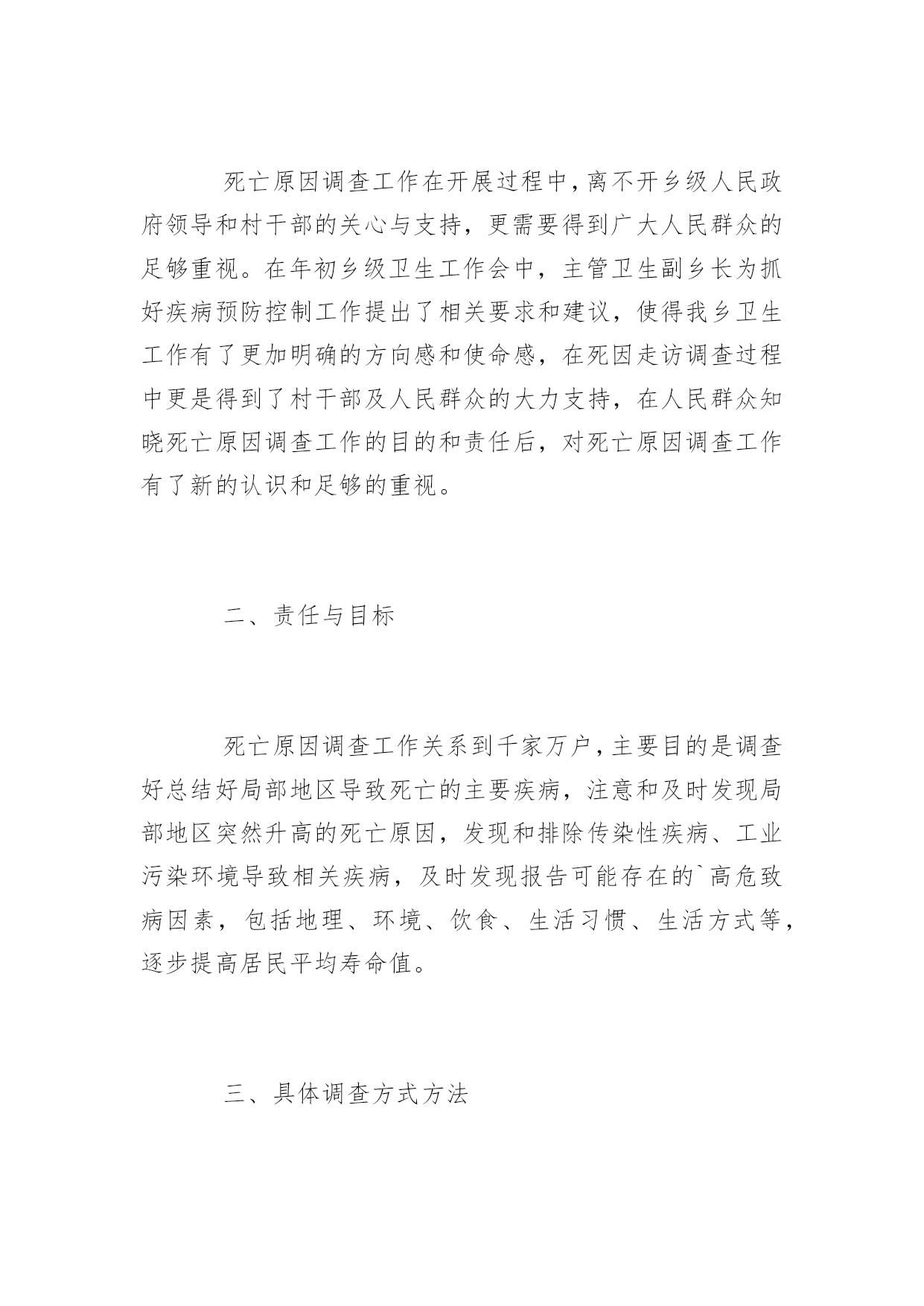 死亡原因调查工作在开展过程中，离不开乡级人民政府领导和村干部的关心与支持，更需要得到广大人民群众的足够重视。在年初乡级卫生工作会中，主管卫生副乡长为抓好疾病预防控制工作提出了相关要求和建议，使得我乡卫生工作有了更加明确的方向感和使命感，在死因走访调查过程中更是得到了村干部及人民群众的大力支持，在人民群众知晓死亡原因调查工作的目的和责任后，对死亡原因调查工作有了新的认识和足够的重视。

二、责任与目标

死亡原因调查工作关系到千家万户，主要目的是调查好总结好局部地区导致死亡的主要疾病，注意和及时发现局部地区突然升高的死亡原因，发现和排除传染性疾病、工业污染环境导致相关疾病，及时发现报告可能存在的`高危致病因素，包括地理、环境、饮食、生活习惯、生活方式等，逐步提高居民平均寿命值。

三、具体调查方式方法